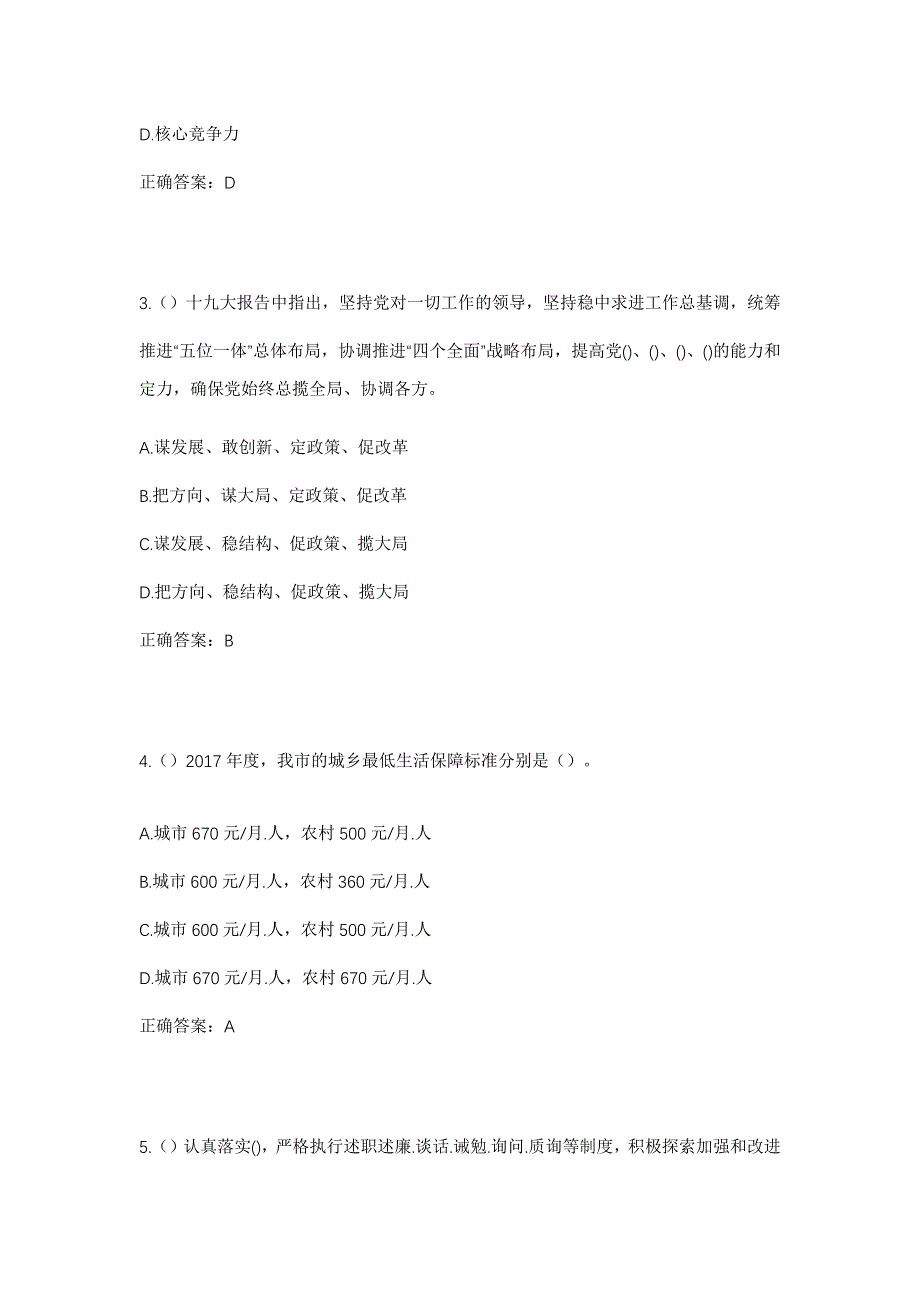 D.核心竞争力

正确答案：D

3.（）十九大报告中指出，坚持党对一切工作的领导，坚持稳中求进工作总基调，统筹推进“五位一体”总体布局，协调推进“四个全面”战略布局，提高党()、()、()、()的能力和定力，确保党始终总揽全局、协调各方。

A.谋发展、敢创新、定政策、促改革

B.把方向、谋大局、定政策、促改革

C.谋发展、稳结构、促政策、揽大局

D.把方向、稳结构、促政策、揽大局

正确答案：B

4.（）2017 年度，我市的城乡最低生活保障标准分别是（）。

A.城市 670 元/月.人，农村 500 元/月.人

B.城市 600 元/月.人，农村 360 元/月.人

C.城市 600 元/月.人，农村 500 元/月.人

D.城市 670 元/月.人，农村 670 元/月.人

正确答案：A

5.（）认真落实()，严格执行述职述廉.谈话.诫勉.询问.质询等制度，积极探索加强和改进